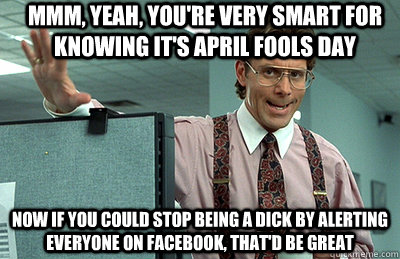 MMM, YEAH, YOU'RE VERY SMART FOR KNOWING IT'S APRIL FOOLS DAY

NOW IF YOU COULD STOP BEING A DICK BY ALERTING EVERYONE ON FACEBOOK, THAT'D BE GREAT

quickmeme.com